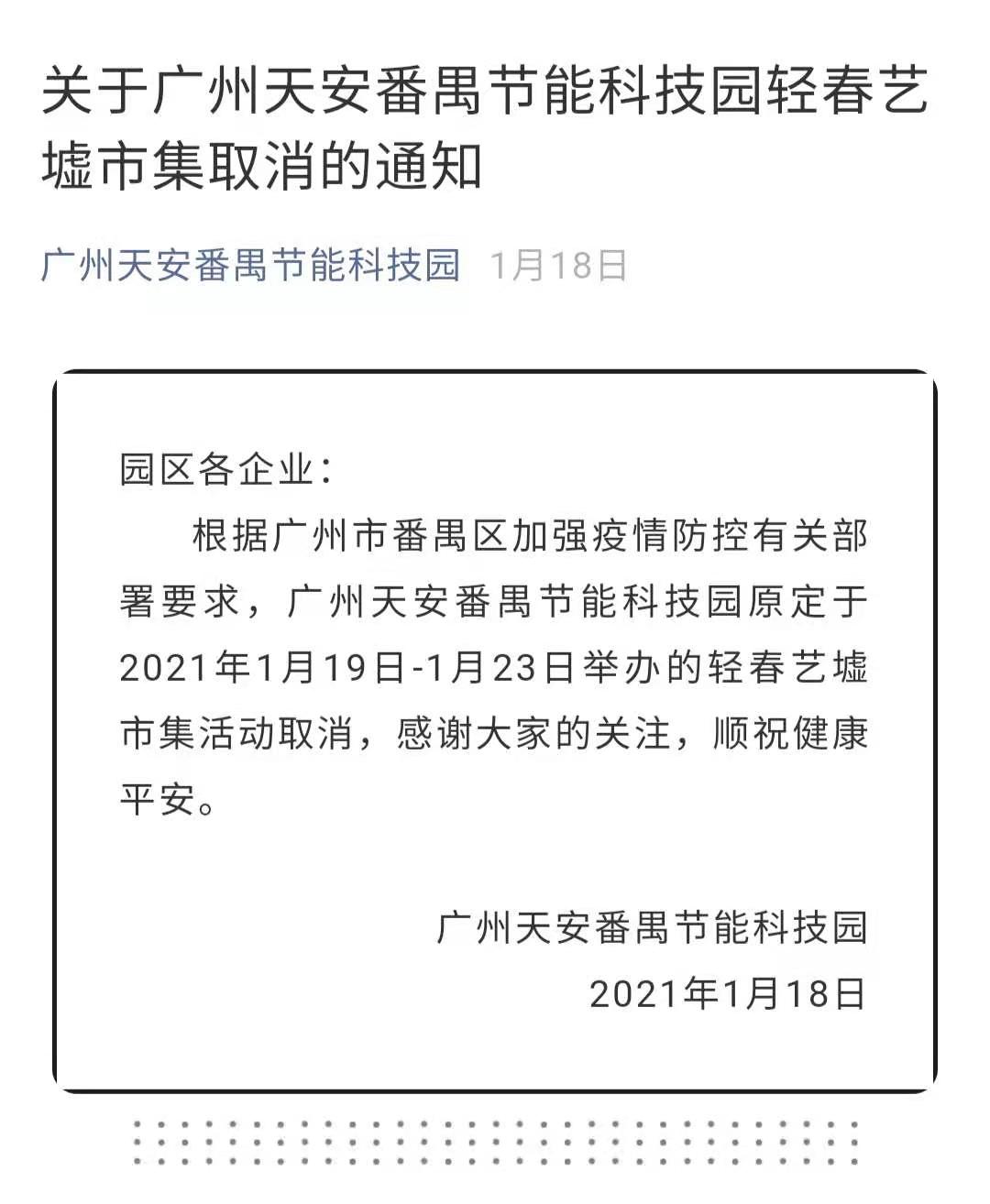 关于广州天安番禺节能科技园轻春艺墟市集取消的通知

广州天安番禺节能科技园 1月18日

园区各企业：

根据广州市番禺区加强疫情防控有关部署要求，广州天安番禺节能科技园原定于2021年1月19日-1月23日举办的轻春艺墟市集活动取消，感谢大家的关注，顺祝健康平安。

广州天安番禺节能科技园
2021年1月18日